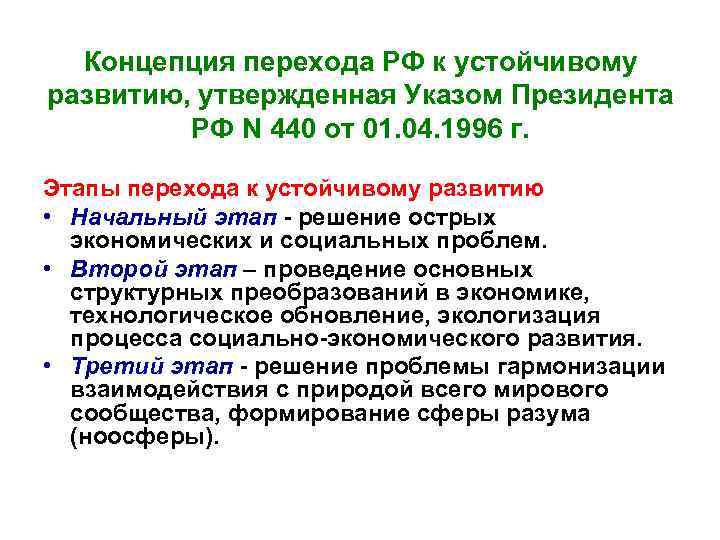 Концепция перехода РФ к устойчивому развитию, утвержденная Указом Президента РФ N 440 от 01.04.1996 г.

Этапы перехода к устойчивому развитию

• Начальный этап - решение острых экономических и социальных проблем.
• Второй этап – проведение основных структурных преобразований в экономике, технологическое обновление, экологизация процесса социально-экономического развития.
• Третий этап - решение проблемы гармонизации взаимодействия с природой всего мирового сообщества, формирование сферы разума (ноосферы).